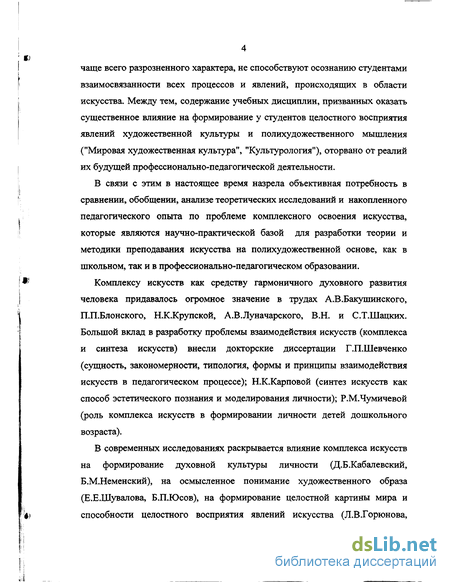 4

чаще всего разрозненного характера, не способствуют осознанию студентами взаимосвязанности всех процессов и явлений, происходящих в области искусства. Между тем, содержание учебных дисциплин, призванных оказать существенное влияние на формирование у студентов целостного восприятия явлений художественной культуры и полихудожественного мышления ("Мировая художественная культура", "Культурология"), оторвано от реалий их будущей профессионально-педагогической деятельности.

В связи с этим в настоящее время назрела объективная потребность в сравнении, обобщении, анализе теоретических исследований и накопленного педагогического опыта по проблеме комплексного освоения искусства, которые являются научно-практической базой для разработки теории и методики преподавания искусства на полихудожественной основе, как в школьном, так и в профессионально-педагогическом образовании.

Комплексу искусств как средству гармоничного духовного развития человека придавалось огромное значение в трудах А.В.Бакушинского, П.П.Блонского, Н.К.Крупской, А.В.Луначарского, В.Н. и С.Т.Шацких. Большой вклад в разработку проблемы взаимодействия искусств (комплекса и синтеза искусств) внесли докторские диссертации Г.П.Шевченко (сущность, закономерности, типология, формы и принципы взаимодействия искусств в педагогическом процессе); Н.К.Карповой (синтез искусств как способ эстетического познания и моделирования личности); Р.М.Чумичевой (роль комплекса искусств в формировании личности детей дошкольного возраста).

В современных исследованиях раскрывается влияние комплекса искусств на формирование духовной культуры личности (Д.Б.Кабалевский, Б.М.Неменский), на осмысленное понимание художественного образа (Е.Е.Шувалова, Б.П.Юсов), на формирование целостной картины мира и способности целостного восприятия явлений искусства (Л.В.Горюнова,

dsLib.net
библиотека диссертаций